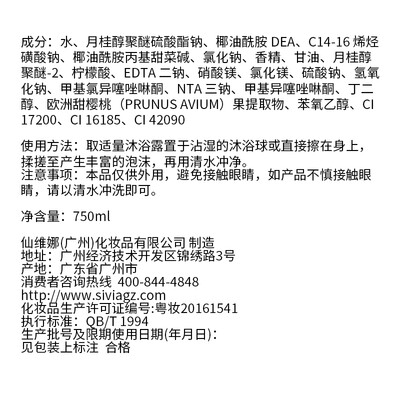 成分：水、月桂醇聚醚硫酸酯钠、椰油酰胺 DEA、C14-16 烯烃磺酸钠、椰油酰胺丙基甜菜碱、氯化钠、香精、甘油、月桂醇聚醚-2、柠檬酸、EDTA 二钠、硝酸镁、氯化镁、硫酸钠、氢氧化钠、甲基氯异噻唑啉酮、NTA 三钠、甲基异噻唑啉酮、丁二醇、欧洲甜樱桃（PRUNUS AVIUM）果提取物、苯氧乙醇、CI 17200、CI 16185、CI 42090

使用方法：取适量沐浴露置于沾湿的沐浴球或直接擦在身上，揉搓至产生丰富的泡沫，再用清水冲净。
注意事项：本品仅供外用，避免接触眼睛，如产品不慎接触眼睛，请以清水冲洗即可。

净含量：750ml

仙维娜(广州)化妆品有限公司 制造
地址：广州经济技术开发区锦绣路3号
产地：广东省广州市
消费者咨询热线 400-844-4848
http://www.siviagz.com
化妆品生产许可证编号:粤妆20161541
执行标准：QB/T 1994
生产批号及限期使用日期(年月日):
见包装上标注 合格